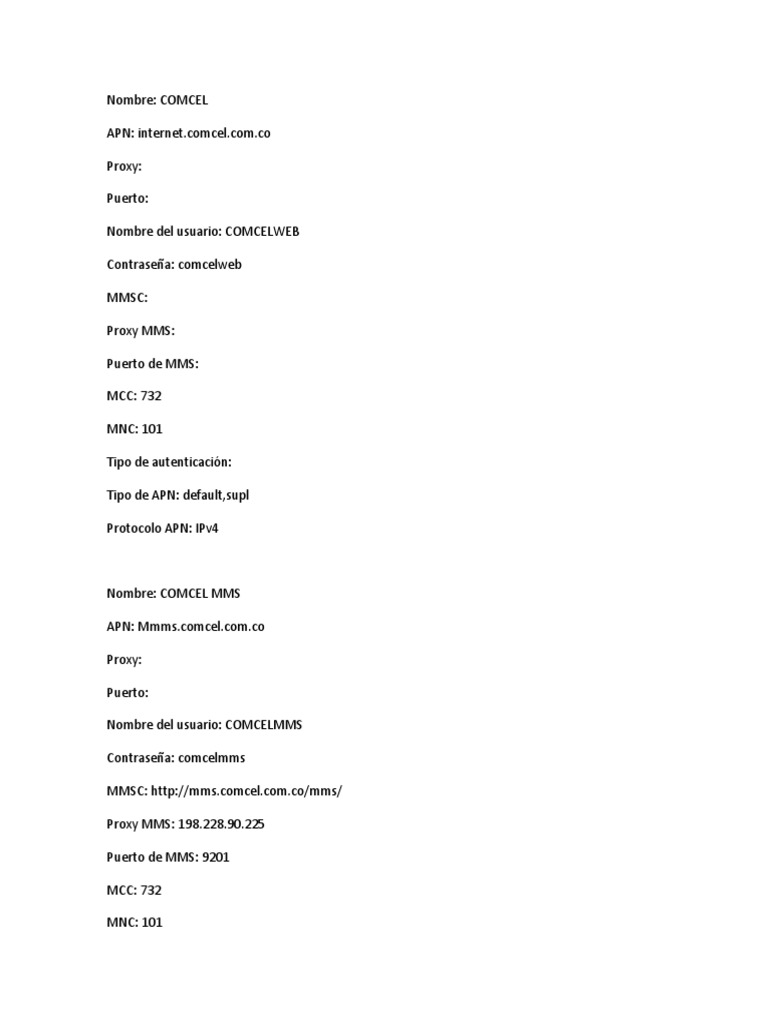 Nombre: COMCEL

APN: internet.comcel.com.co

Proxy:

Puerto:

Nombre del usuario: COMCELWEB

Contraseña: comcelweb

MMSC:

Proxy MMS:

Puerto de MMS:

MCC: 732

MNC: 101

Tipo de autenticación:

Tipo de APN: default,supl

Protocolo APN: IPv4

Nombre: COMCEL MMS

APN: Mmms.comcel.com.co

Proxy:

Puerto:

Nombre del usuario: COMCELMMS

Contraseña: comcelmms

MMSC: http://mms.comcel.com.co/mms/

Proxy MMS: 198.228.90.225

Puerto de MMS: 9201

MCC: 732

MNC: 101